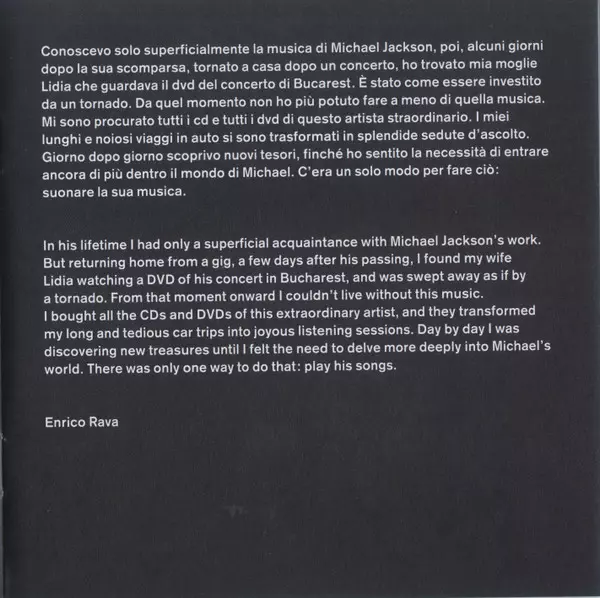 Conoscevo solo superficialmente la musica di Michael Jackson, poi, alcuni giorni dopo la sua scomparsa, tornato a casa dopo un concerto, ho trovato mia moglie Lidia che guardava il dvd del concerto di Bucarest. È stato come essere investito da un tornado. Da quel momento non ho più potuto fare a meno di quella musica. Mi sono procurato tutti i cd e tutti i dvd di questo artista straordinario. I miei lunghi e noiosi viaggi in auto si sono trasformati in splendide sedute d'ascolto. Giorno dopo giorno scoprivo nuovi tesori, finché ho sentito la necessità di entrare ancora di più dentro il mondo di Michael. C'era un solo modo per fare ciò: suonare la sua musica.

In his lifetime I had only a superficial acquaintance with Michael Jackson's work. But returning home from a gig, a few days after his passing, I found my wife Lidia watching a DVD of his concert in Bucharest, and was swept away as if by a tornado. From that moment onward I couldn't live without this music. I bought all the CDs and DVDs of this extraordinary artist, and they transformed my long and tedious car trips into joyous listening sessions. Day by day I was discovering new treasures until I felt the need to delve more deeply into Michael's world. There was only one way to do that: play his songs.

Enrico Rava